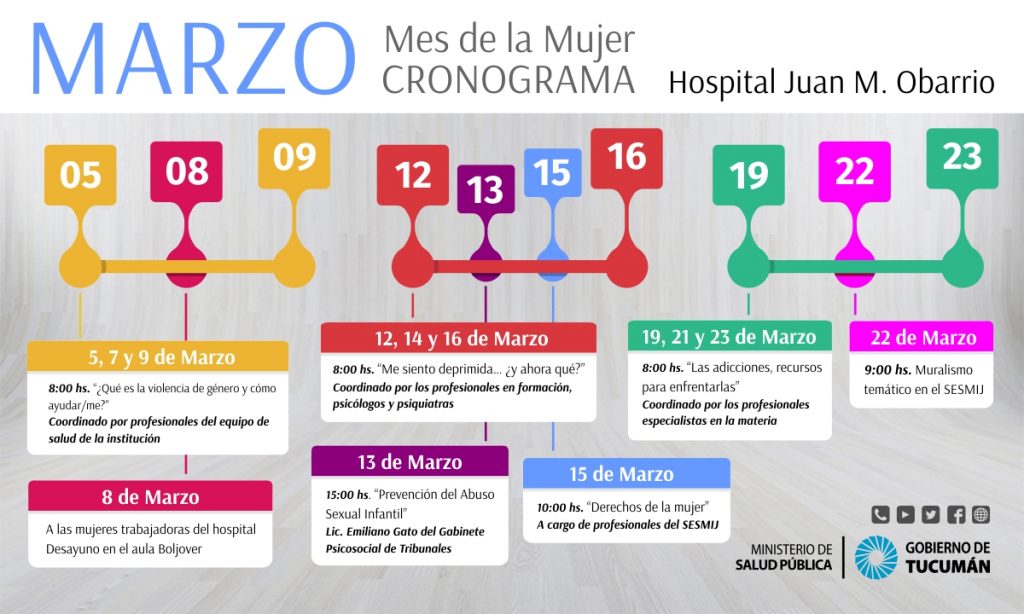 MARZO Mes de la Mujer CRONOGRAMA

Hospital Juan M. Obarrio

05 08 09 12 13 15 16 19 22 23

5, 7 y 9 de Marzo

8:00 hs. "¿Qué es la violencia de género y cómo ayudar/me?"
Coordinado por profesionales del equipo de salud de la institución

8 de Marzo

A las mujeres trabajadoras del hospital
Desayuno en el aula Boljover

12, 14 y 16 de Marzo

8:00 hs. "Me siento deprimida... ¿y ahora qué?"
Coordinado por los profesionales en formación, psicólogos y psiquiatras

13 de Marzo

15:00 hs. "Prevención del Abuso Sexual Infantil"
Lic. Emiliano Gato del Gabinete Psicosocial de Tribunales

15 de Marzo

10:00 hs. "Derechos de la mujer"
A cargo de profesionales del SESMIJ

19, 21 y 23 de Marzo

8:00 hs. "Las adicciones, recursos para enfrentarlas"
Coordinado por los profesionales especialistas en la materia

22 de Marzo

9:00 hs. Muralismo temático en el SESMIJ

MINISTERIO DE SALUD PÚBLICA

GOBIERNO DE TUCUMÁN